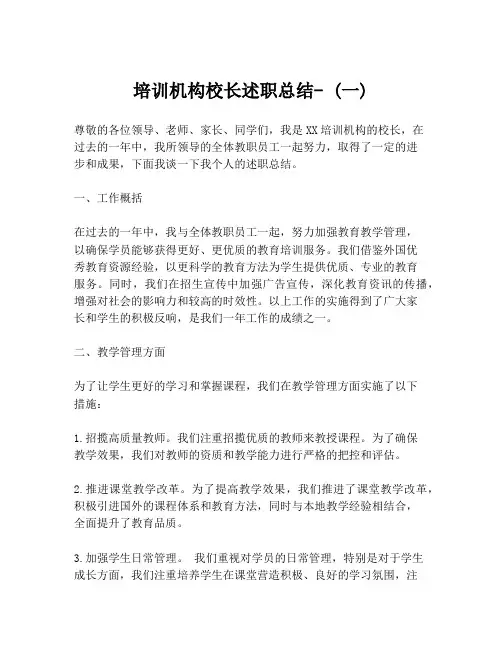 培训机构校长述职总结-（一）

尊敬的各位领导、老师、家长、同学们，我是XX培训机构的校长，在过去的一年中，我所领导的全体教职员工一起努力，取得了一定的进步和成果，下面我谈一下我个人的述职总结。

一、工作概括

在过去的一年中，我与全体教职员工一起，努力加强教育教学管理，以确保学员能够获得更好、更优质的教育培训服务。我们借鉴外国优秀教育资源经验，以更科学的教育方法为学生提供优质、专业的教育服务。同时，我们在招生宣传中加强广告宣传，深化教育资讯的传播，增强对社会的影响力和较高的时效性。以上工作的实施得到了广大家长和学生的积极反响，是我们一年工作的成绩之一。

二、教学管理方面

为了让学生更好的学习和掌握课程，我们在教学管理方面实施了以下措施：

1.招揽高质量教师。我们注重招揽优质的教师来教授课程。为了确保教学效果，我们对教师的资质和教学能力进行严格的把控和评估。

2.推进课堂教学改革。为了提高教学效果，我们推进了课堂教学改革，积极引进国外的课程体系和教育方法，同时与本地教学经验相结合，全面提升了教育品质。

3.加强学生日常管理。 我们重视对学员的日常管理，特别是对于学生成长方面，我们注重培养学生在课堂营造积极、良好的学习氛围，注